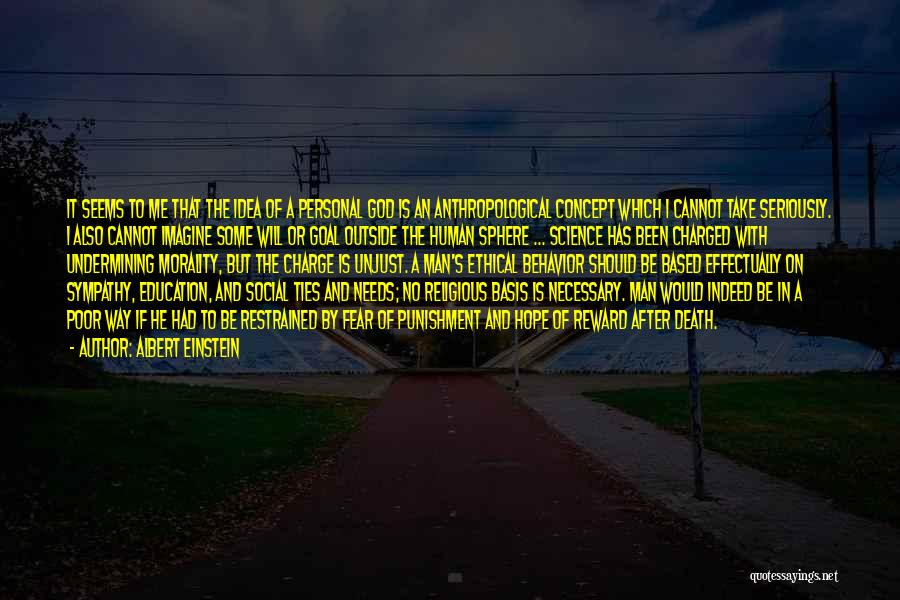 IT SEEMS TO ME THAT THE IDEA OF A PERSONAL GOD IS AN ANTHROPOLOGICAL CONCEPT WHICH I CANNOT TAKE SERIOUSLY. I ALSO CANNOT IMAGINE SOME WILL OR GOAL OUTSIDE THE HUMAN SPHERE ... SCIENCE HAS BEEN CHARGED WITH UNDERMINING MORALITY, BUT THE CHARGE IS UNJUST. A MAN'S ETHICAL BEHAVIOR SHOULD BE BASED EFFECTUALLY ON SYMPATHY, EDUCATION, AND SOCIAL TIES AND NEEDS; NO RELIGIOUS BASIS IS NECESSARY. MAN WOULD INDEED BE IN A POOR WAY IF HE HAD TO BE RESTRAINED BY FEAR OF PUNISHMENT AND HOPE OF REWARD AFTER DEATH.
- AUTHOR: ALBERT EINSTEIN

quotessayings.net